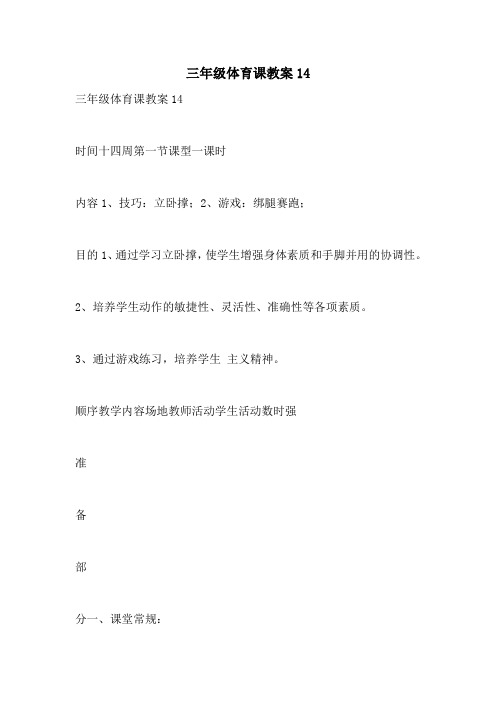 三年级体育课教案 14

三年级体育课教案 14

时间十四周第一节课型一课时

内容 1、技巧：立卧撑；2、游戏：绑腿赛跑；

目的 1、通过学习立卧撑，使学生增强身体素质和手脚并用的协调性。

2、培养学生动作的敏捷性、灵活性、准确性等各项素质。

3、通过游戏练习，培养学生 主义精神。

顺序教学内容场地教师活动学生活动数时强

准

备

部

分一、课堂常规：